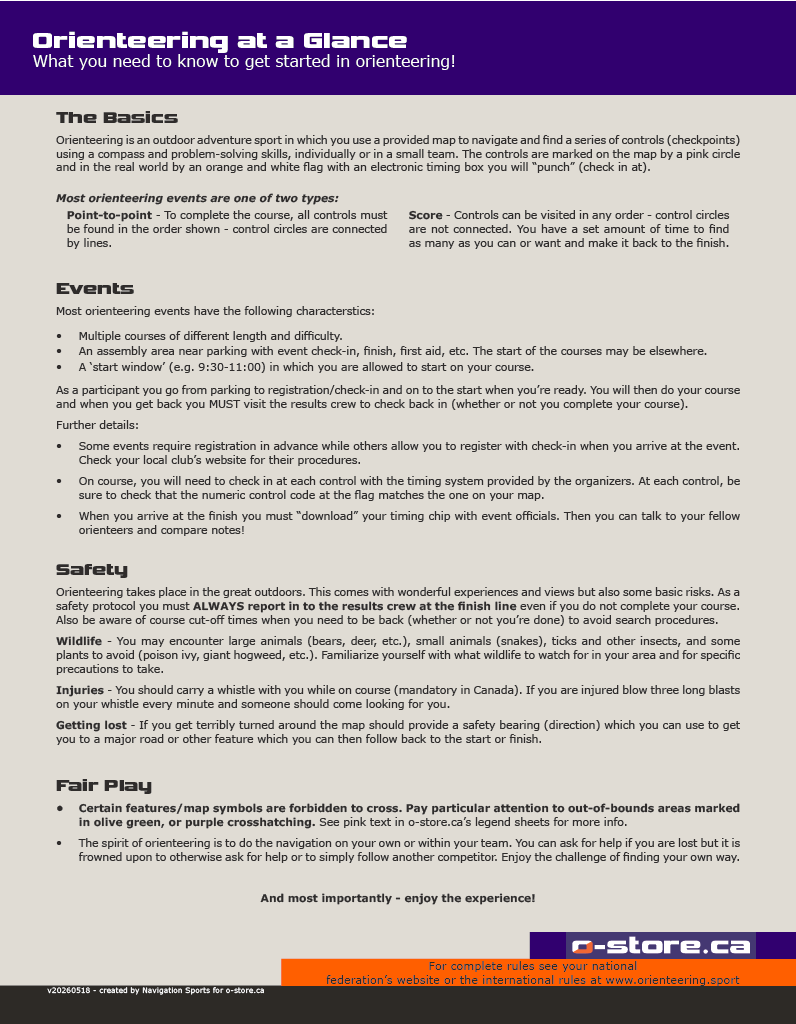 Orienteering at a Glance
What you need to know to get started in orienteering!

The Basics

Orienteering is an outdoor adventure sport in which you use a provided map to navigate and find a series of controls (checkpoints) using a compass and problem-solving skills, individually or in a small team. The controls are marked on the map by a pink circle and in the real world by an orange and white flag with an electronic timing box you will "punch" (check in at).

Most orienteering events are one of two types:

Point-to-point - To complete the course, all controls must be found in the order shown - control circles are connected by lines.

Score - Controls can be visited in any order - control circles are not connected. You have a set amount of time to find as many as you can or want and make it back to the finish.

Events

Most orienteering events have the following characterstics:

• Multiple courses of different length and difficulty.
• An assembly area near parking with event check-in, finish, first aid, etc. The start of the courses may be elsewhere.
• A 'start window' (e.g. 9:30-11:00) in which you are allowed to start on your course.

As a participant you go from parking to registration/check-in and on to the start when you're ready. You will then do your course and when you get back you MUST visit the results crew to check back in (whether or not you complete your course).

Further details:

• Some events require registration in advance while others allow you to register with check-in when you arrive at the event. Check your local club's website for their procedures.
• On course, you will need to check in at each control with the timing system provided by the organizers. At each control, be sure to check that the numeric control code at the flag matches the one on your map.
• When you arrive at the finish you must "download" your timing chip with event officials. Then you can talk to your fellow orienteers and compare notes!

Safety

Orienteering takes place in the great outdoors. This comes with wonderful experiences and views but also some basic risks. As a safety protocol you must ALWAYS report in to the results crew at the finish line even if you do not complete your course. Also be aware of course cut-off times when you need to be back (whether or not you're done) to avoid search procedures.

Wildlife - You may encounter large animals (bears, deer, etc.), small animals (snakes), ticks and other insects, and some plants to avoid (poison ivy, giant hogweed, etc.). Familiarize yourself with what wildlife to watch for in your area and for specific precautions to take.

Injuries - You should carry a whistle with you while on course (mandatory in Canada). If you are injured blow three long blasts on your whistle every minute and someone should come looking for you.

Getting lost - If you get terribly turned around the map should provide a safety bearing (direction) which you can use to get you to a major road or other feature which you can then follow back to the start or finish.

Fair Play

• Certain features/map symbols are forbidden to cross. Pay particular attention to out-of-bounds areas marked in olive green, or purple crosshatching. See pink text in o-store.ca's legend sheets for more info.
• The spirit of orienteering is to do the navigation on your own or within your team. You can ask for help if you are lost but it is frowned upon to otherwise ask for help or to simply follow another competitor. Enjoy the challenge of finding your own way.

And most importantly - enjoy the experience!

o-store.ca

For complete rules see your national federation's website or the international rules at www.orienteering.sport

v20260518 - created by Navigation Sports for o-store.ca